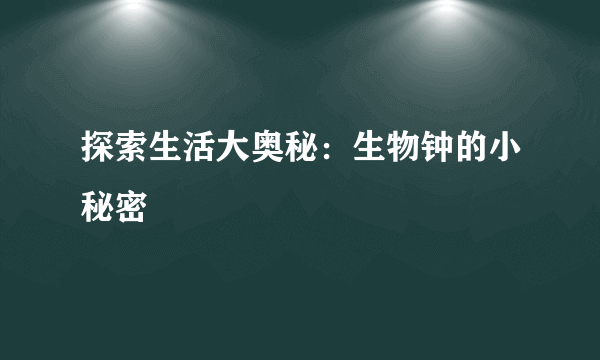 探索生活大奥秘：生物钟的小秘密